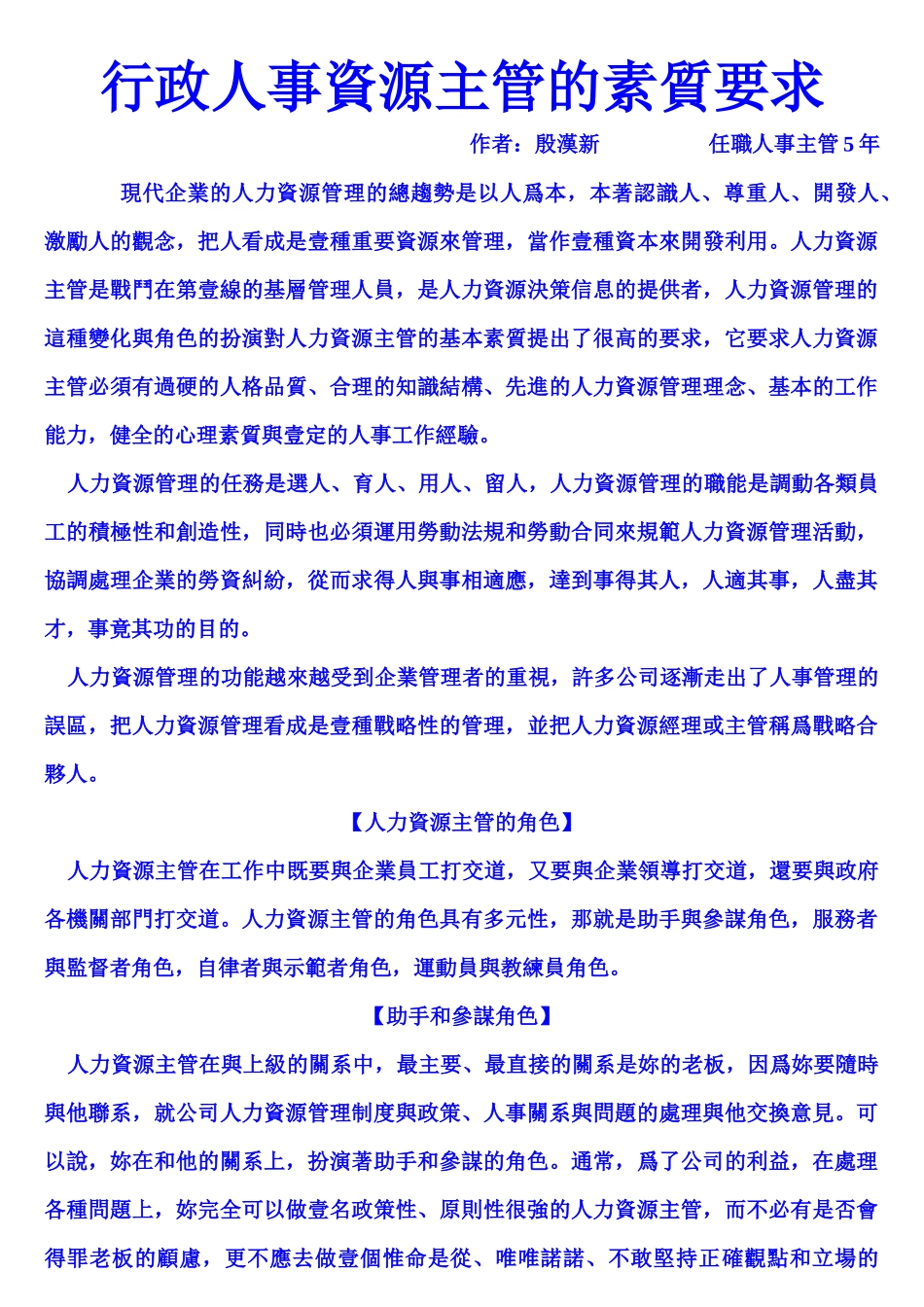 行政人事資源主管的素質要求

作者：殷漢新　　　　任職人事主管 5 年

現代企業的人力資源管理的總趨勢是以人爲本，本著認識人、尊重人、開發人、激勵人的觀念，把人看成是壹種重要資源來管理，當作壹種資本來開發利用。人力資源主管是戰鬥在第壹線的基層管理人員，是人力資源決策信息的提供者，人力資源管理的這種變化與角色的扮演對人力資源主管的基本素質提出了很高的要求，它要求人力資源主管必須有過硬的人格品質、合理的知識結構、先進的人力資源管理理念、基本的工作能力，健全的心理素質與壹定的人事工作經驗。

人力資源管理的任務是選人、育人、用人、留人，人力資源管理的職能是調動各類員工的積極性和創造性，同時也必須運用勞動法規和勞動合同來規範人力資源管理活動，協調處理企業的勞資糾紛，從而求得人與事相適應，達到事得其人，人適其事，人盡其才，事竟其功的目的。

人力資源管理的功能越來越受到企業管理者的重視，許多公司逐漸走出了人事管理的誤區，把人力資源管理看成是壹種戰略性的管理，並把人力資源經理或主管稱爲戰略合夥人。

【人力資源主管的角色】

人力資源主管在工作中既要與企業員工打交道，又要與企業領導打交道，還要與政府各機關部門打交道。人力資源主管的角色具有多元性，那就是助手與參謀角色，服務者與監督者角色，自律者與示範者角色，運動員與教練員角色。

【助手和參謀角色】

人力資源主管在與上級的關系中，最主要、最直接的關系是妳的老板，因爲妳要隨時與他聯系，就公司人力資源管理制度與政策、人事關系與問題的處理與他交換意見。可以說，妳在和他的關系上，扮演著助手和參謀的角色。通常，爲了公司的利益，在處理各種問題上，妳完全可以做壹名政策性、原則性很強的人力資源主管，而不必有是否會得罪老板的顧慮，更不應去做壹個惟命是從、唯唯諾諾、不敢堅持正確觀點和立場的